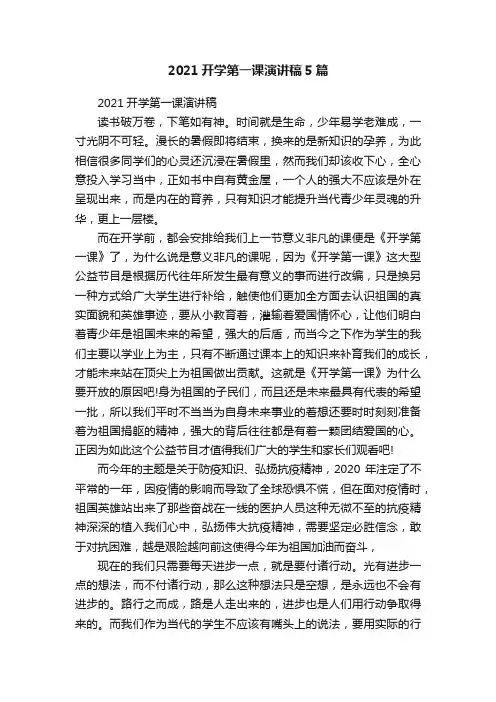 2021 开学第一课演讲稿 5 篇

2021 开学第一课演讲稿

读书破万卷，下笔如有神。时间就是生命，少年易学老难成，一寸光阴不可轻。漫长的暑假即将结束，换来的是新知识的孕养，为此相信很多同学们的心灵还沉浸在暑假里，然而我们却该收下心，全心意投入学习当中，正如书中自有黄金屋，一个人的强大不应该是外在呈现出来，而是内在的育养，只有知识才能提升当代青少年灵魂的升华，更上一层楼。

而在开学前，都会安排给我们上一节意义非凡的课便是《开学第一课》了，为什么说是意义非凡的课呢，因为《开学第一课》这大型公益节目是根据历代往年所发生最有意义的事而进行改编，只是换另一种方式给广大学生进行补给，触使他们更加全方面去认识祖国的真实面貌和英雄事迹，要从小教育着，灌输着爱国情怀心，让他们明白着青少年是祖国未来的希望，强大的后盾，而当今之下作为学生的我们主要以学业上为主，只有不断通过课本上的知识来补育我们的成长，才能未来站在顶尖上为祖国做出贡献。这就是《开学第一课》为什么要开放的原因吧!身为祖国的子民们，而且还是未来最具有代表的希望一批，所以我们平时不当当为自身未来事业的着想还要时时刻刻准备着为祖国捐躯的精神，强大的背后往往都是有着一颗团结爱国的心。正因为如此这个公益节目才值得我们广大的学生和家长们观看吧!

而今年的主题是关于防疫知识、弘扬抗疫精神，2020 年注定了不平常的一年，因疫情的影响而导致了全球恐惧不慌，但在面对疫情时，祖国英雄站出来了那些奋战在一线的医护人员这种无微不至的抗疫精神深深的植入我们心中，弘扬伟大抗疫精神，需要坚定必胜信念，敢于对抗困难，越是艰险越向前这使得今年为祖国加油而奋斗，

现在的我们只需要每天进步一点，就是要付诸行动。光有进步一点的想法，而不付诸行动，那么这种想法只是空想，是永远也不会有进步的。路行之而成，路是人走出来的，进步也是人们用行动争取得来的。而我们作为当代的学生不应该有嘴头上的说法，要用实际的行